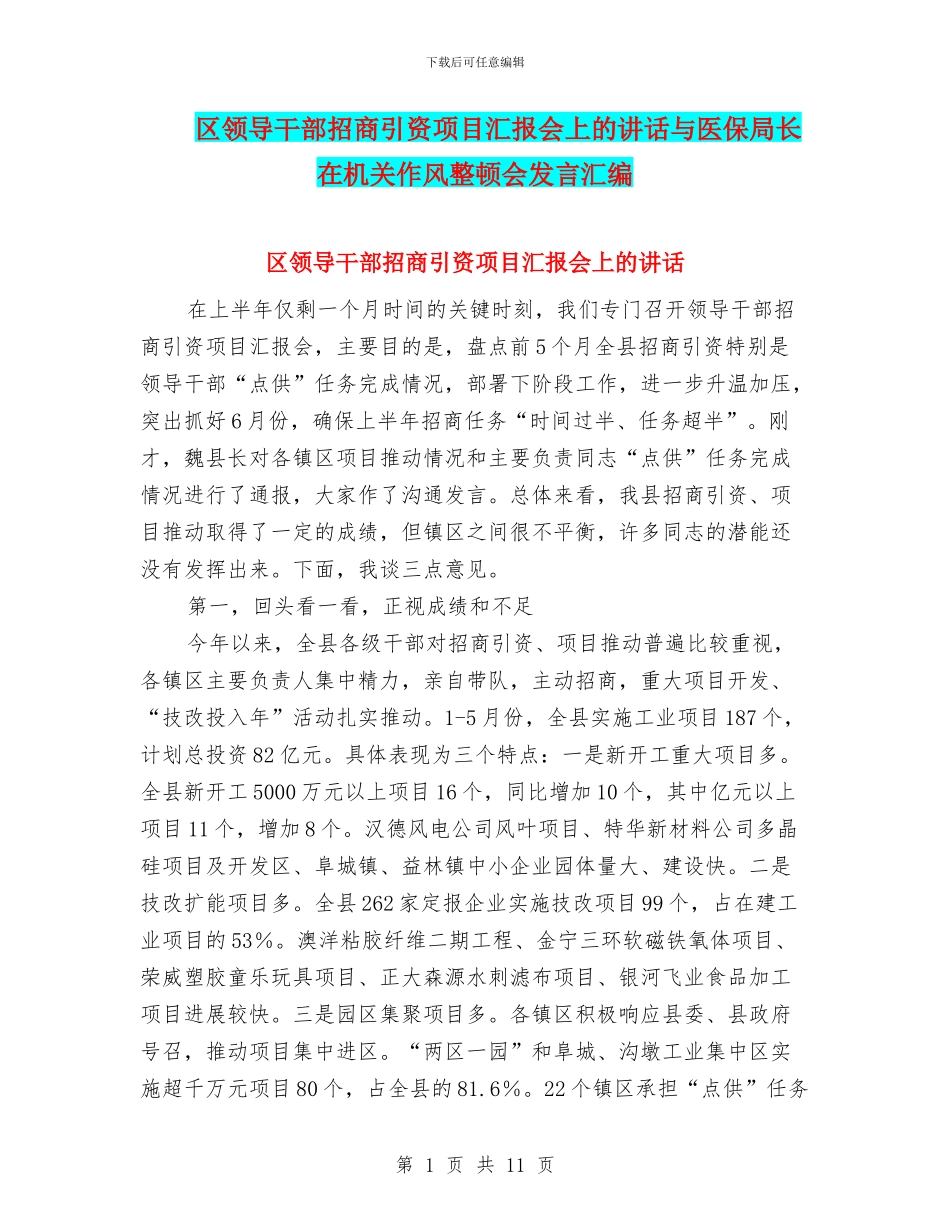 下载后可任意编辑

区领导干部招商引资项目汇报会上的讲话与医保局长在机关作风整顿会发言汇编

区领导干部招商引资项目汇报会上的讲话

在上半年仅剩一个月时间的关键时刻，我们专门召开领导干部招商引资项目汇报会，主要目的是，盘点前5个月全县招商引资特别是领导干部“点供”任务完成情况，部署下阶段工作，进一步升温加压，突出抓好6月份，确保上半年招商任务“时间过半、任务超半”。刚才，魏县长对各镇区项目推动情况和主要负责同志“点供”任务完成情况进行了通报，大家作了沟通发言。总体来看，我县招商引资、项目推动取得了一定的成绩，但镇区之间很不平衡，许多同志的潜能还没有发挥出来。下面，我谈三点意见。

第一，回头看一看，正视成绩和不足

今年以来，全县各级干部对招商引资、项目推动普遍比较重视，各镇区主要负责人集中精力，亲自带队，主动招商，重大项目开发、“技改投入年”活动扎实推动。1-5月份，全县实施工业项目187个，计划总投资82亿元。具体表现为三个特点：一是新开工重大项目多。全县新开工5000万元以上项目16个，同比增加10个，其中亿元以上项目11个，增加8个。汉德风电公司风叶项目、特华新材料公司多晶硅项目及开发区、阜城镇、益林镇中小企业园体量大、建设快。二是技改扩能项目多。全县262家定报企业实施技改项目99个，占在建工业项目的53%。澳洋粘胶纤维二期工程、金宁三环软磁铁氧体项目、荣威塑胶童乐玩具项目、正大森源水刺滤布项目、银河飞业食品加工项目进展较快。三是园区集聚项目多。各镇区积极响应县委、县政府号召，推动项目集中进区。“两区一园”和阜城、沟墩工业集中区实施超千万元项目80个，占全县的81.6%。22个镇区承担“点供”任务

第 1 页 共 11 页